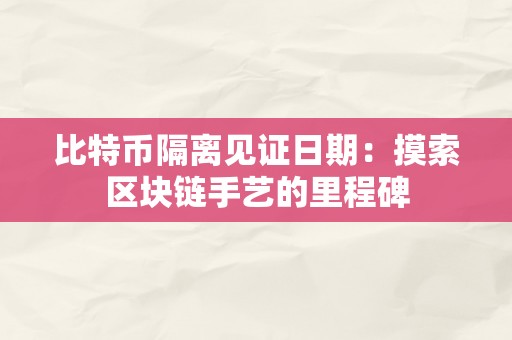 比特币隔离见证日期：摸索区块链手艺的里程碑